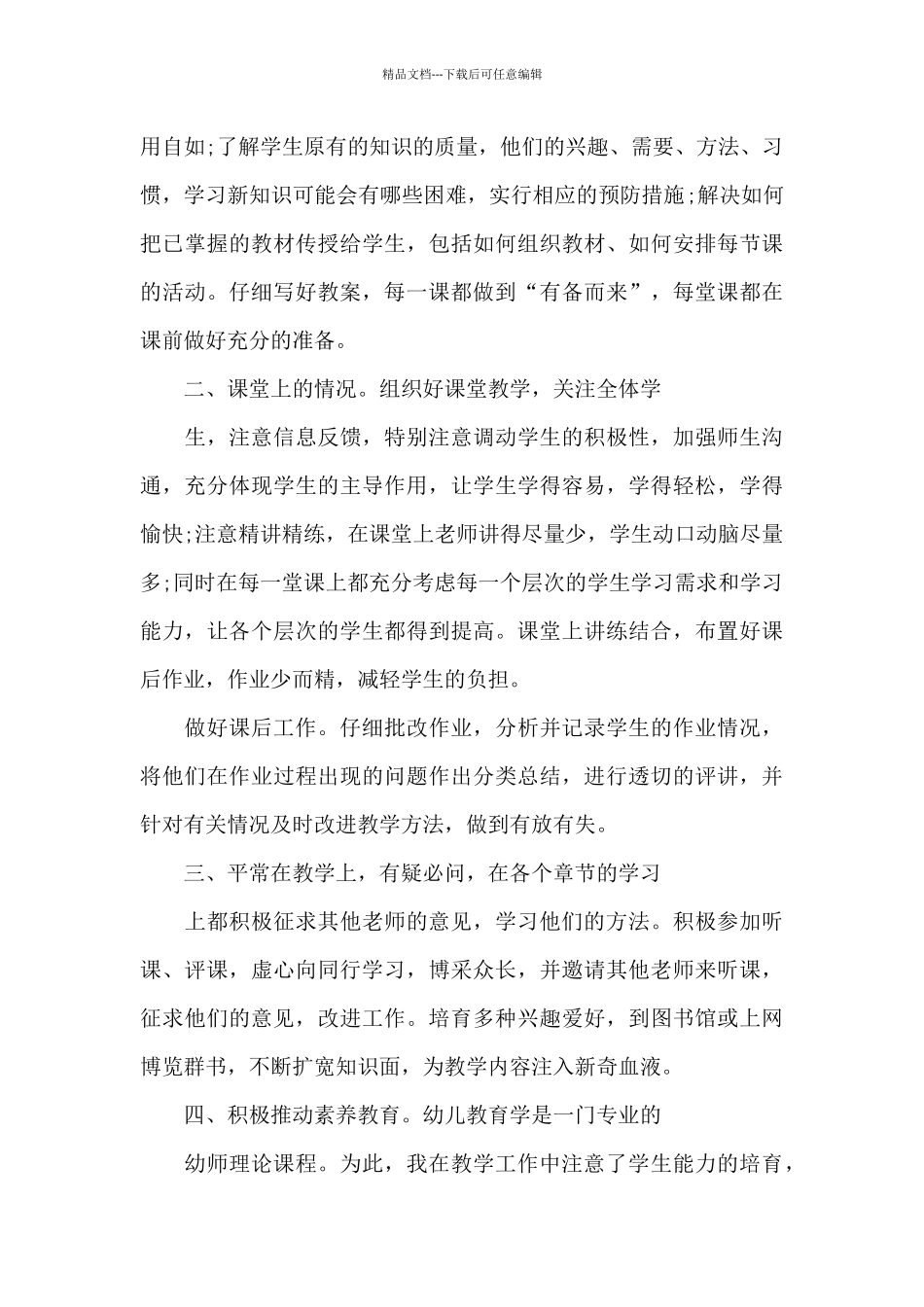 精品文档---下载后可任意编辑

用自如;了解学生原有的知识的质量，他们的兴趣、需要、方法、习惯，学习新知识可能会有哪些困难，实行相应的预防措施;解决如何把已掌握的教材传授给学生，包括如何组织教材、如何安排每节课的活动。仔细写好教案，每一课都做到“有备而来”，每堂课都在课前做好充分的准备。

二、课堂上的情况。组织好课堂教学，关注全体学

生，注意信息反馈，特别注意调动学生的积极性，加强师生沟通，充分体现学生的主导作用，让学生学得容易，学得轻松，学得愉快;注意精讲精练，在课堂上老师讲得尽量少，学生动口动脑尽量多;同时在每一堂课上都充分考虑每一个层次的学生学习需求和学习能力，让各个层次的学生都得到提高。课堂上讲练结合，布置好课后作业，作业少而精，减轻学生的负担。

做好课后工作。仔细批改作业，分析并记录学生的作业情况，将他们在作业过程出现的问题作出分类总结，进行透切的评讲，并针对有关情况及时改进教学方法，做到有放有失。

三、平常在教学上，有疑必问，在各个章节的学习

上都积极征求其他老师的意见，学习他们的方法。积极参加听课、评课，虚心向同行学习，博采众长，并邀请其他老师来听课，征求他们的意见，改进工作。培育多种兴趣爱好，到图书馆或上网博览群书，不断扩宽知识面，为教学内容注入新奇血液。

四、积极推动素养教育。幼儿教育学是一门专业的

幼师理论课程。为此，我在教学工作中注意了学生能力的培育，